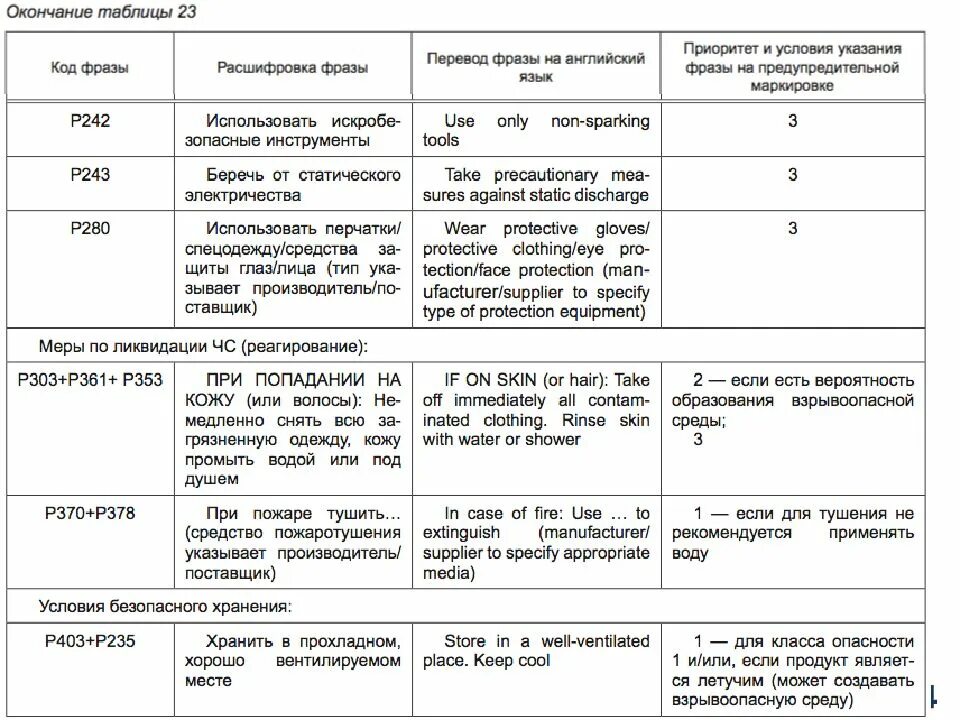 Окончание таблицы 23

| Код фразы | Расшифровка фразы | Перевод фразы на английский язык | Приоритет и условия указания фразы на предупредительной маркировке |
|---|---|---|---|
| P242 | Использовать искробезопасные инструменты | Use only non-sparking tools | 3 |
| P243 | Беречь от статического электричества | Take precautionary measures against static discharge | 3 |
| P280 | Использовать перчатки/спецодежду/средства защиты глаз/лица (тип указывает производитель/поставщик) | Wear protective gloves/protective clothing/eye protection/face protection (manufacturer/supplier to specify type of protection equipment) | 3 |
| Меры по ликвидации ЧС (реагирование): | | | |
| P303+P361+ P353 | ПРИ ПОПАДАНИИ НА КОЖУ (или волосы): Немедленно снять всю загрязненную одежду, кожу промыть водой или под душем | IF ON SKIN (or hair): Take off immediately all contaminated clothing. Rinse skin with water or shower | 2 — если есть вероятность образования взрывоопасной среды; 3 |
| P370+P378 | При пожаре тушить... (средство пожаротушения указывает производитель/поставщик) | In case of fire: Use ... to extinguish (manufacturer/supplier to specify appropriate media) | 1 — если для тушения не рекомендуется применять воду |
| Условия безопасного хранения: | | | |
| P403+P235 | Хранить в прохладном, хорошо вентилируемом месте | Store in a well-ventilated place. Keep cool | 1 — для класса опасности 1 и/или, если продукт является летучим (может создавать взрывоопасную среду) |